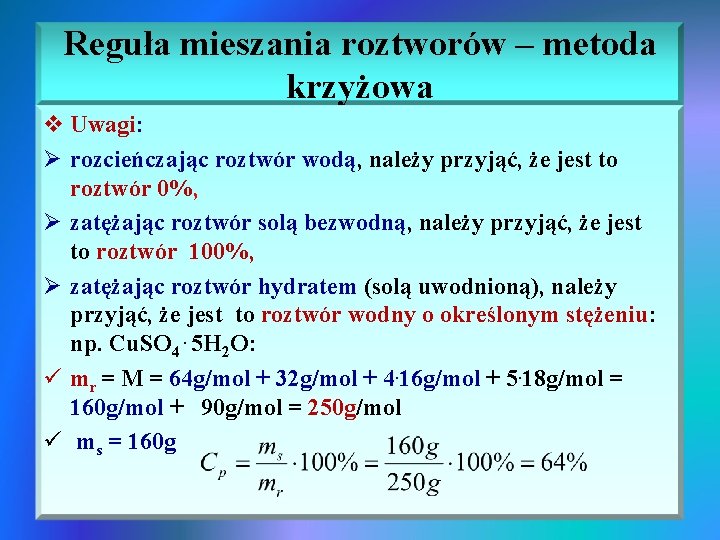 Reguła mieszania roztworów – metoda krzyżowa

❖ Uwagi:

➢ rozcieńczając roztwór wodą, należy przyjąć, że jest to roztwór 0%,

➢ zatężając roztwór solą bezwodną, należy przyjąć, że jest to roztwór 100%,

➢ zatężając roztwór hydratem (solą uwodnioną), należy przyjąć, że jest to roztwór wodny o określonym stężeniu: np. $CuSO_4 \cdot 5H_2O$:

✓ $m_r$ = M = 64g/mol + 32g/mol + 4·16g/mol + 5·18g/mol = 160g/mol + 90g/mol = 250g/mol

✓ $m_s$ = 160g $C_p = \frac{m_s}{m_r} \cdot 100\% = \frac{160g}{250g} \cdot 100\% = 64\%$